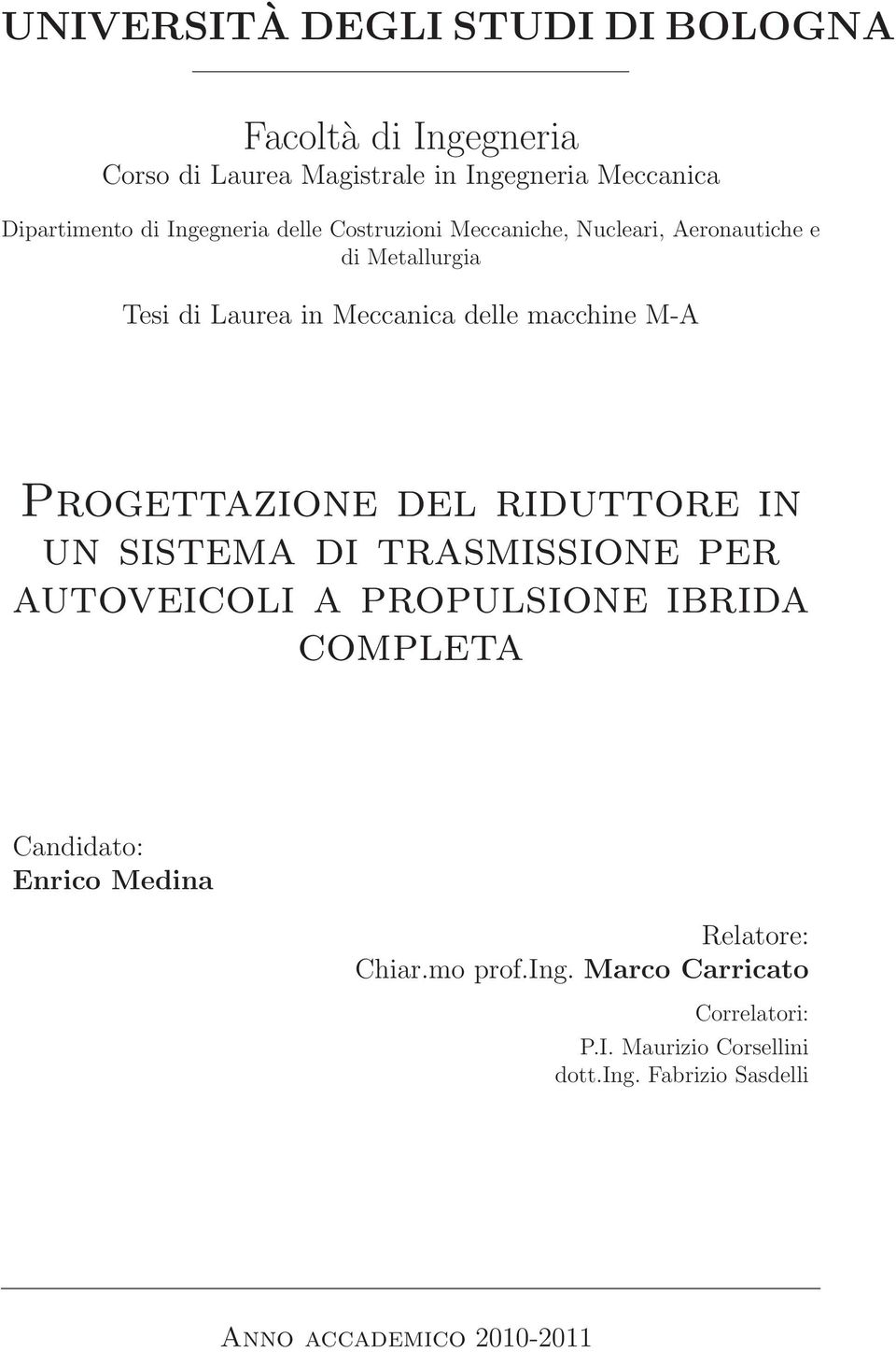 UNIVERSITÀ DEGLI STUDI DI BOLOGNA

Facoltà di Ingegneria
Corso di Laurea Magistrale in Ingegneria Meccanica

Dipartimento di Ingegneria delle Costruzioni Meccaniche, Nucleari, Aeronautiche e di Metallurgia

Tesi di Laurea in Meccanica delle macchine M-A

Progettazione del riduttore in un sistema di trasmissione per autoveicoli a propulsione ibrida completa

Candidato:
Enrico Medina

Relatore:
Chiar.mo prof.Ing. Marco Carricato

Correlatori:
P.I. Maurizio Corsellini
dott.Ing. Fabrizio Sasdelli

Anno accademico 2010-2011